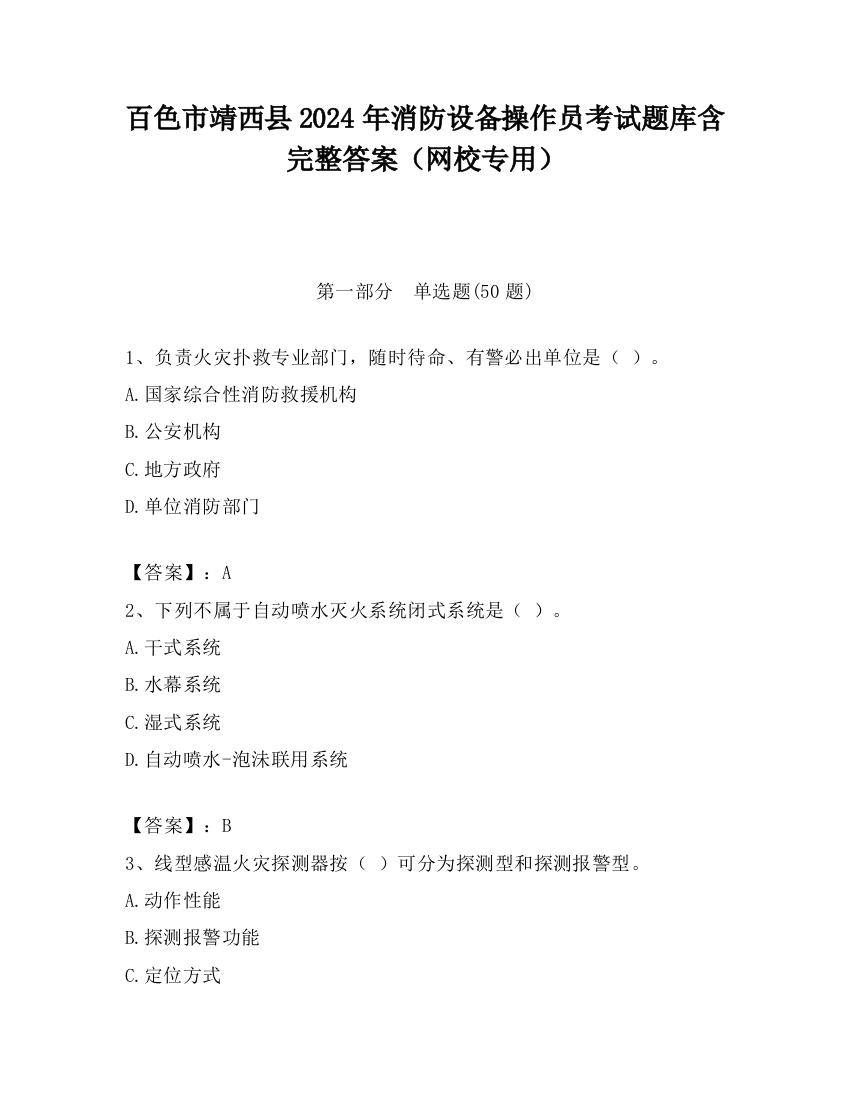 百色市靖西县2024年消防设备操作员考试题库含完整答案（网校专用）

第一部分　单选题(50题)

1、负责火灾扑救专业部门，随时待命、有警必出单位是（ ）。

A.国家综合性消防救援机构

B.公安机构

C.地方政府

D.单位消防部门

【答案】：A

2、下列不属于自动喷水灭火系统闭式系统是（ ）。

A.干式系统

B.水幕系统

C.湿式系统

D.自动喷水-泡沫联用系统

【答案】：B

3、线型感温火灾探测器按（ ）可分为探测型和探测报警型。

A.动作性能

B.探测报警功能

C.定位方式